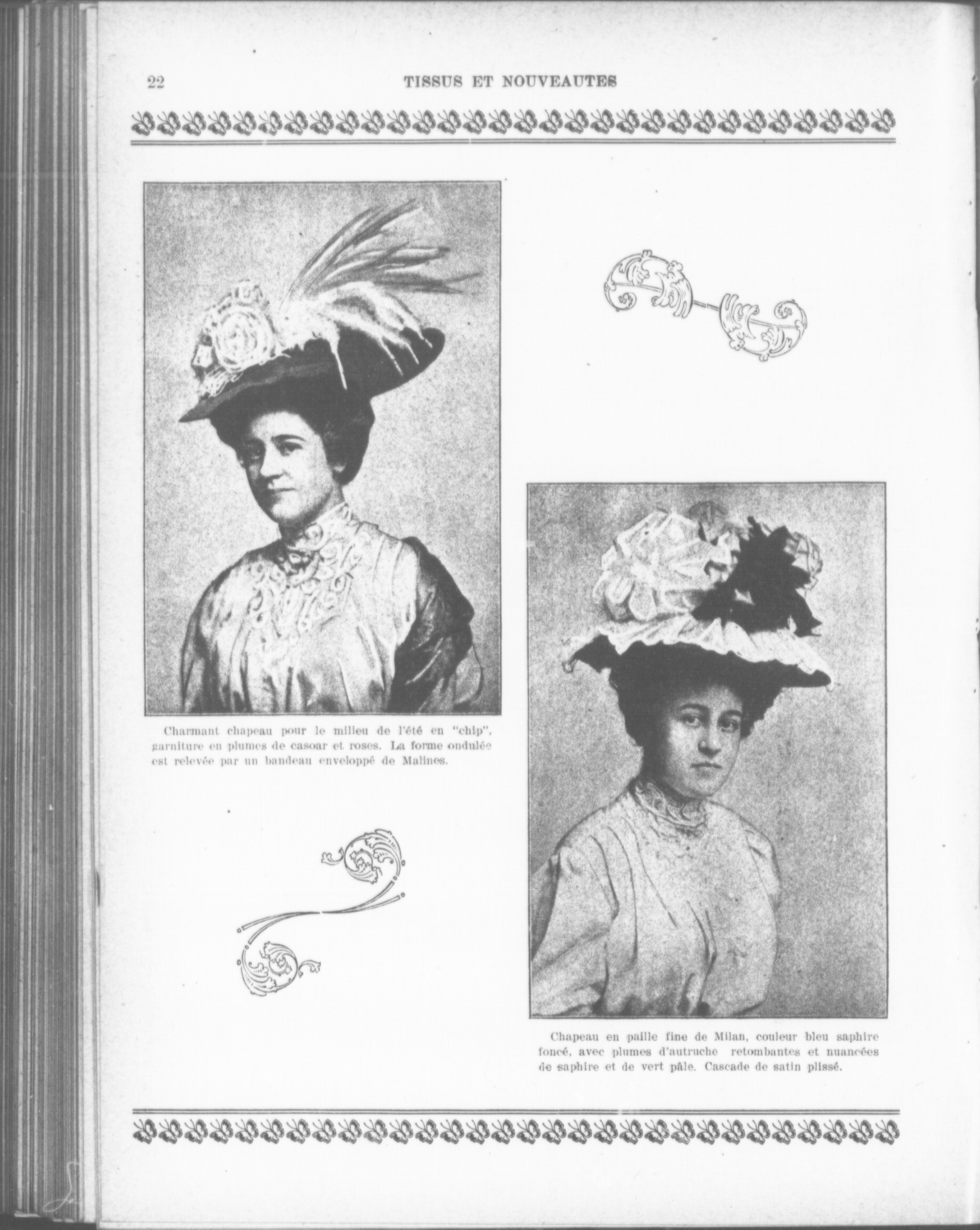 22 TISSUS ET NOUVEAUTES

Charmant chapeau pour le milieu de l'été en "chip", garniture en plumes de casoar et roses. La forme ondulée est relevée par un bandeau enveloppé de Malines.

Chapeau en paille fine de Milan, couleur bleu saphire foncé, avec plumes d'autruche retombantes et nuancées de saphire et de vert pâle. Cascade de satin plissé.